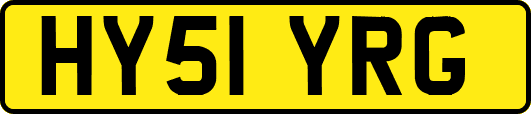 HY51 YRG